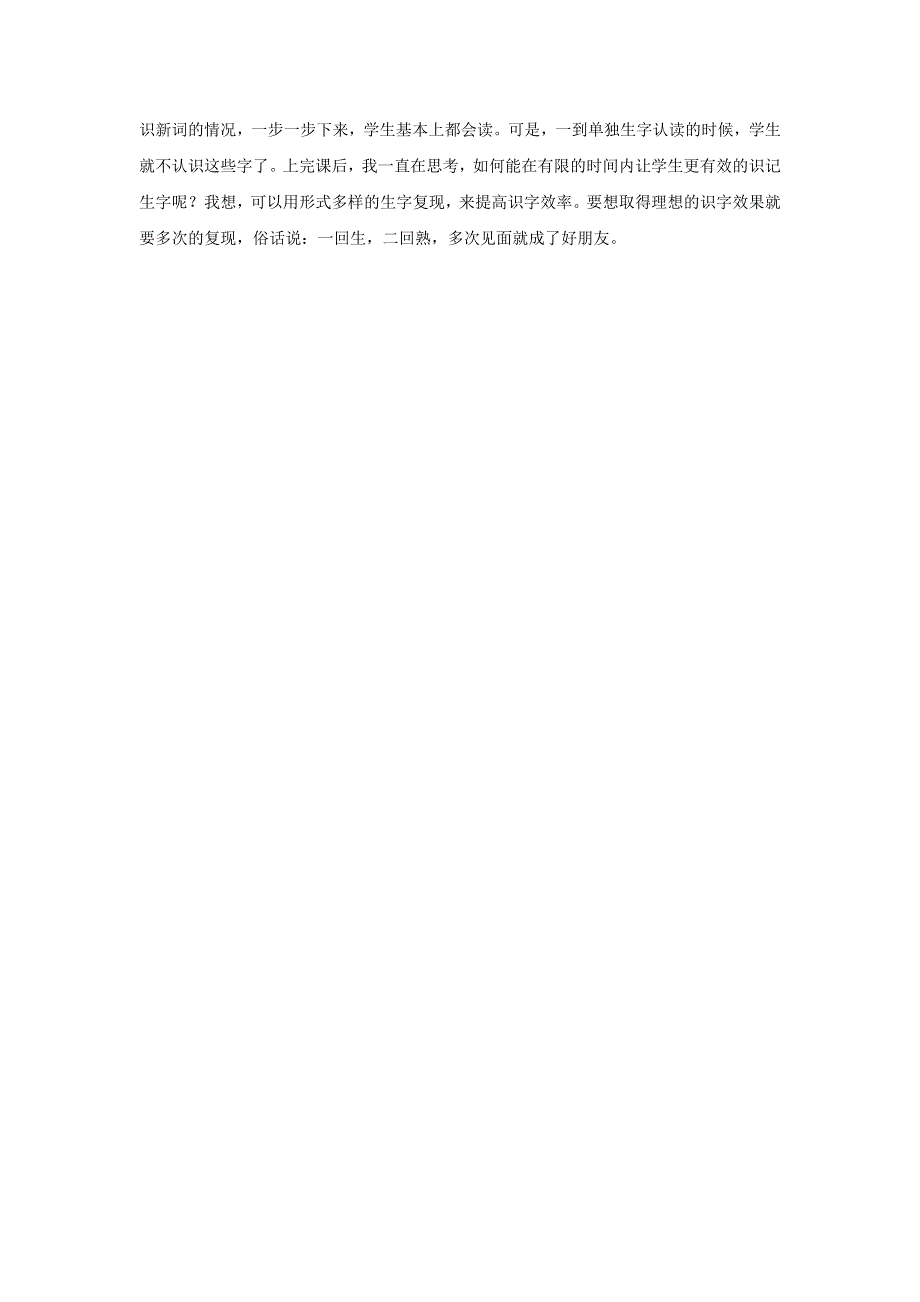 识新词的情况，一步一步下来，学生基本上都会读。可是，一到单独生字认读的时候，学生就不认识这些字了。上完课后，我一直在思考，如何能在有限的时间内让学生更有效的识记生字呢？我想，可以用形式多样的生字复现，来提高识字效率。要想取得理想的识字效果就要多次的复现，俗话说：一回生，二回熟，多次见面就成了好朋友。